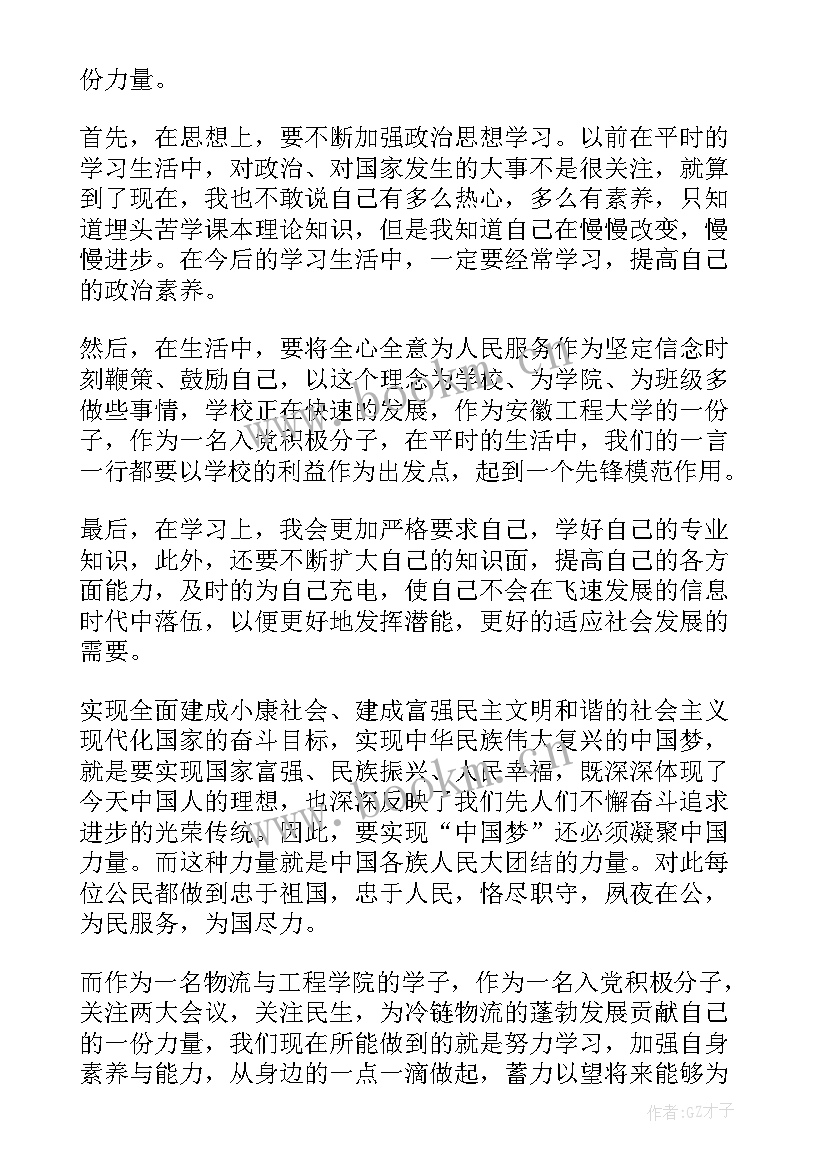 份力量。

首先，在思想上，要不断加强政治思想学习。以前在平时的学习生活中，对政治、对国家发生的大事不是很关注，就算到了现在，我也不敢说自己有多么热心，多么有素养，只知道埋头苦学课本理论知识，但是我知道自己在慢慢改变，慢慢进步。在今后的学习生活中，一定要经常学习，提高自己的政治素养。

然后，在生活中，要将全心全意为人民服务作为坚定信念时刻鞭策、鼓励自己，以这个理念为学校、为学院、为班级多做些事情，学校正在快速的发展，作为安徽工程大学的一份子，作为一名入党积极分子，在平时的生活中，我们的一言一行都要以学校的利益作为出发点，起到一个先锋模范作用。

最后，在学习上，我会更加严格要求自己，学好自己的专业知识，此外，还要不断扩大自己的知识面，提高自己的各方面能力，及时的为自己充电，使自己不会在飞速发展的信息时代中落伍，以便更好地发挥潜能，更好的适应社会发展的需要。

实现全面建成小康社会、建成富强民主文明和谐的社会主义现代化国家的奋斗目标，实现中华民族伟大复兴的中国梦，就是要实现国家富强、民族振兴、人民幸福，既深深体现了今天中国人的理想，也深深反映了我们先人们不懈奋斗追求进步的光荣传统。因此，要实现“中国梦”还必须凝聚中国力量。而这种力量就是中国各族人民大团结的力量。对此每位公民都做到忠于祖国，忠于人民，恪尽职守，夙夜在公，为民服务，为国尽力。

而作为一名物流与工程学院的学子，作为一名入党积极分子，关注两大会议，关注民生，为冷链物流的蓬勃发展贡献自己的一份力量，我们现在所能做到的就是努力学习，加强自身素养与能力，从身边的一点一滴做起，蓄力以望将来能够为

作者:GZ才子